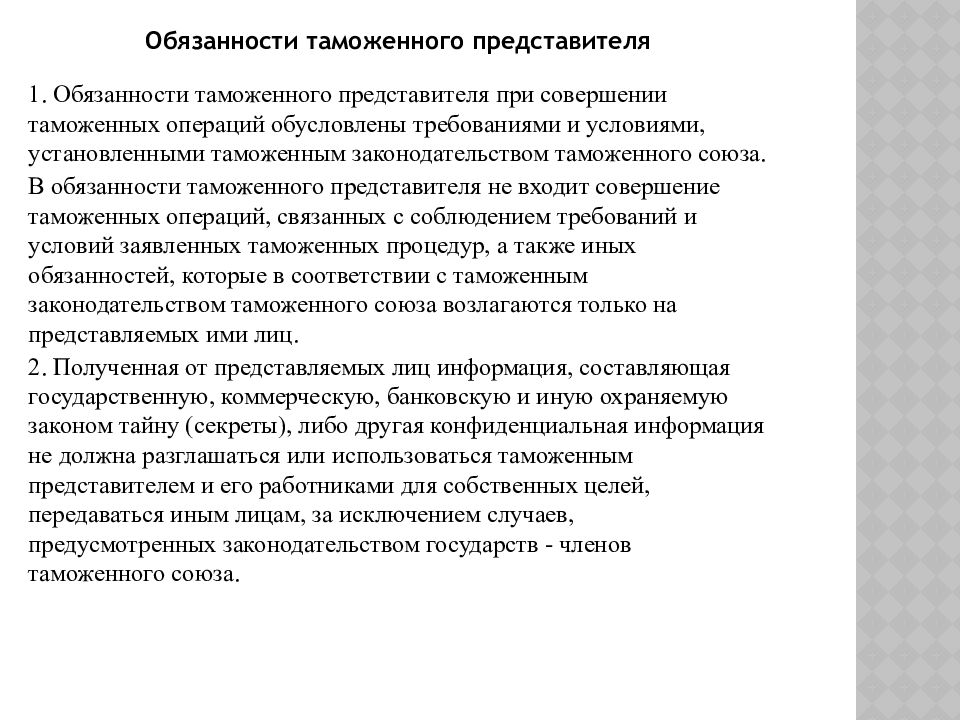 Обязанности таможенного представителя

1. Обязанности таможенного представителя при совершении таможенных операций обусловлены требованиями и условиями, установленными таможенным законодательством таможенного союза.

В обязанности таможенного представителя не входит совершение таможенных операций, связанных с соблюдением требований и условий заявленных таможенных процедур, а также иных обязанностей, которые в соответствии с таможенным законодательством таможенного союза возлагаются только на представляемых ими лиц.

2. Полученная от представляемых лиц информация, составляющая государственную, коммерческую, банковскую и иную охраняемую законом тайну (секреты), либо другая конфиденциальная информация не должна разглашаться или использоваться таможенным представителем и его работниками для собственных целей, передаваться иным лицам, за исключением случаев, предусмотренных законодательством государств - членов таможенного союза.